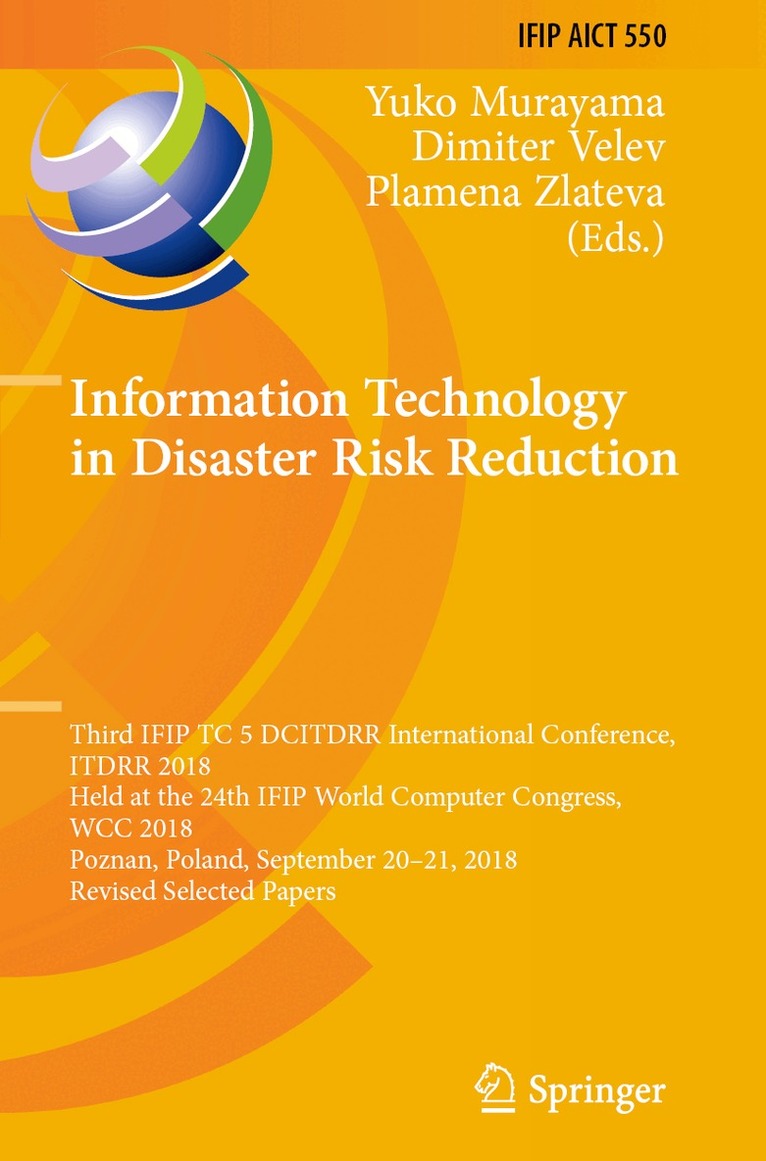 IFIP AICT 550

Yuko Murayama
Dimiter Velev
Plamena Zlateva
(Eds.)

Information Technology
in Disaster Risk Reduction

Third IFIP TC 5 DCITDRR International Conference,
ITDRR 2018
Held at the 24th IFIP World Computer Congress,
WCC 2018
Poznan, Poland, September 20–21, 2018
Revised Selected Papers

Springer